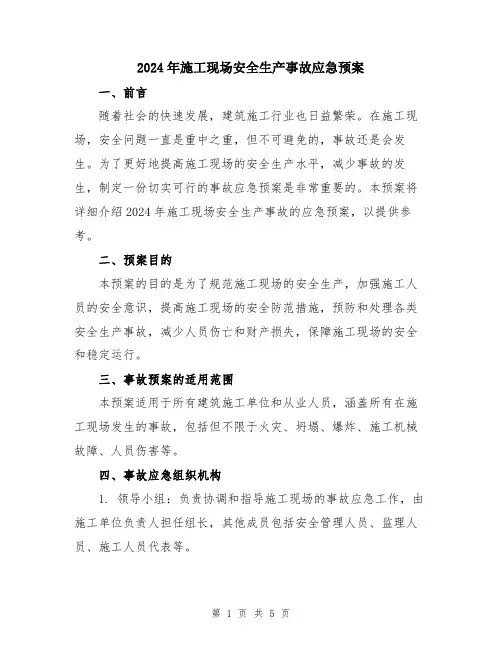 2024年施工现场安全生产事故应急预案

一、前言

随着社会的快速发展，建筑施工行业也日益繁荣。在施工现场，安全问题一直是重中之重，但不可避免的，事故还是会发生。为了更好地提高施工现场的安全生产水平，减少事故的发生，制定一份切实可行的事故应急预案是非常重要的。本预案将详细介绍2024年施工现场安全生产事故的应急预案，以提供参考。

二、预案目的

本预案的目的是为了规范施工现场的安全生产，加强施工人员的安全意识，提高施工现场的安全防范措施，预防和处理各类安全生产事故，减少人员伤亡和财产损失，保障施工现场的安全和稳定运行。

三、事故预案的适用范围

本预案适用于所有建筑施工单位和从业人员，涵盖所有在施工现场发生的事故，包括但不限于火灾、坍塌、爆炸、施工机械故障、人员伤害等。

四、事故应急组织机构

1. 领导小组：负责协调和指导施工现场的事故应急工作，由施工单位负责人担任组长，其他成员包括安全管理人员、监理人员、施工人员代表等。

第 1 页 共 5 页